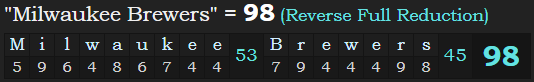 "Milwaukee Brewers" = 98 (Reverse Full Reduction)

| M | i | l | w | a | u | k | e | e | 53 | B | r | e | w | e | r | s | 45 | 98 |
|---|---|---|---|---|---|---|---|---|---|---|---|---|---|---|---|---|---|---|
| 5 | 9 | 6 | 4 | 8 | 6 | 7 | 4 | 4 | | 7 | 9 | 4 | 4 | 4 | 9 | 8 | | |